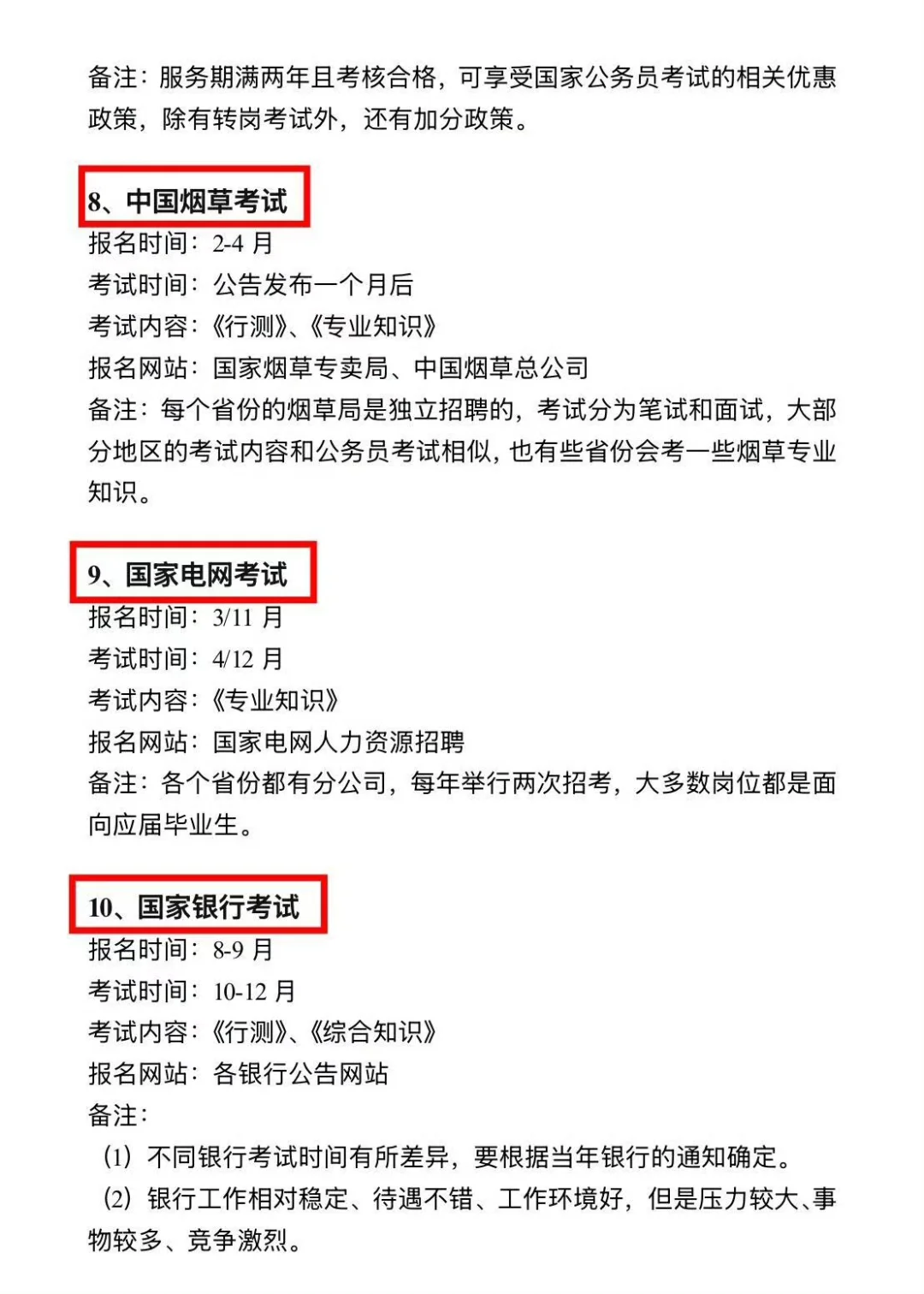 备注：服务期满两年且考核合格，可享受国家公务员考试的相关优惠政策，除有转岗考试外，还有加分政策。

8、中国烟草考试
报名时间：2-4 月
考试时间：公告发布一个月后
考试内容：《行测》、《专业知识》
报名网站：国家烟草专卖局、中国烟草总公司
备注：每个省份的烟草局是独立招聘的，考试分为笔试和面试，大部分地区的考试内容和公务员考试相似，也有些省份会考一些烟草专业知识。

9、国家电网考试
报名时间：3/11 月
考试时间：4/12 月
考试内容：《专业知识》
报名网站：国家电网人力资源招聘
备注：各个省份都有分公司，每年举行两次招考，大多数岗位都是面向应届毕业生。

10、国家银行考试
报名时间：8-9 月
考试时间：10-12 月
考试内容：《行测》、《综合知识》
报名网站：各银行公告网站
备注：
（1）不同银行考试时间有所差异，要根据当年银行的通知确定。
（2）银行工作相对稳定、待遇不错、工作环境好，但是压力较大、事物较多、竞争激烈。